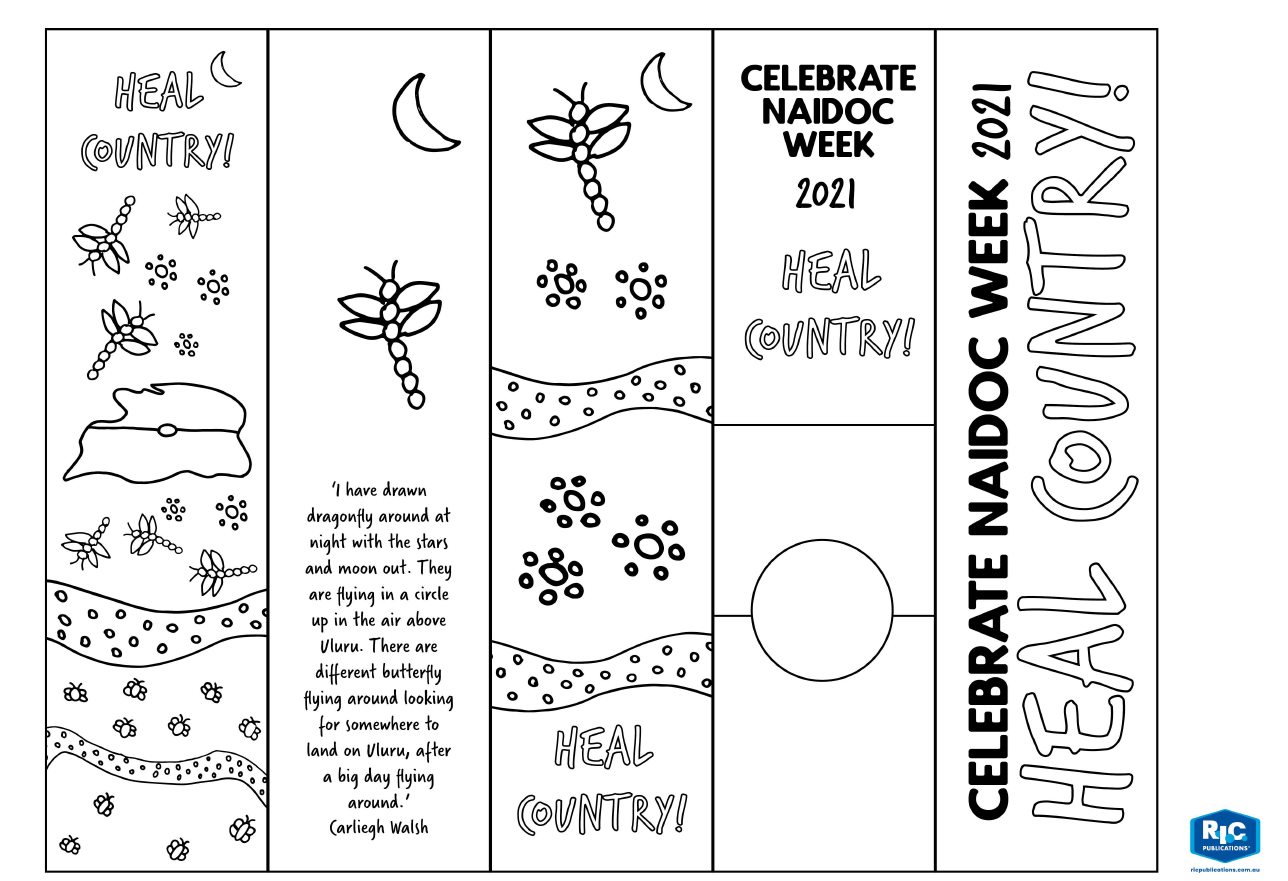 HEAL COUNTRY!

'I have drawn dragonfly around at night with the stars and moon out. They are flying in a circle up in the air above Uluru. There are different butterfly flying around looking for somewhere to land on Uluru, after a big day flying around.'
Carliegh Walsh

HEAL COUNTRY!

CELEBRATE NAIDOC WEEK 2021

HEAL COUNTRY!

CELEBRATE NAIDOC WEEK 2021
HEAL COUNTRY!

RIC PUBLICATIONS
ricpublications.com.au